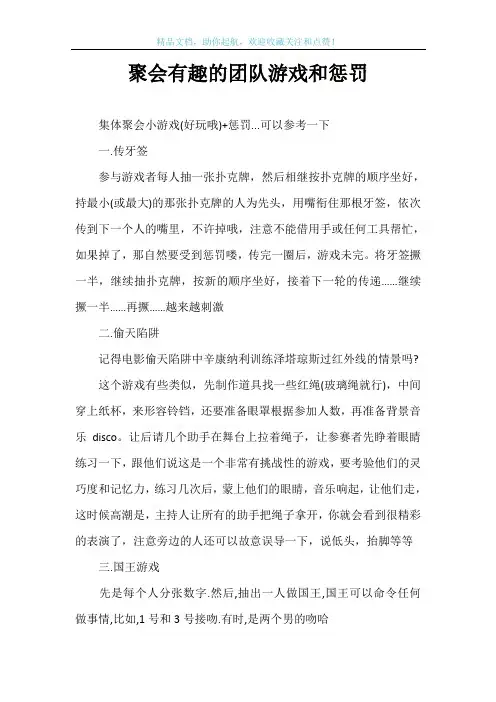 精品文档，助你起航，欢迎收藏关注和点赞！

聚会有趣的团队游戏和惩罚

集体聚会小游戏(好玩哦)+惩罚...可以参考一下

一.传牙签

参与游戏者每人抽一张扑克牌，然后相继按扑克牌的顺序坐好，持最小(或最大)的那张扑克牌的人为先头，用嘴衔住那根牙签，依次传到下一个人的嘴里，不许掉哦，注意不能借用手或任何工具帮忙，如果掉了，那自然要受到惩罚喽，传完一圈后，游戏未完。将牙签撅一半，继续抽扑克牌，按新的顺序坐好，接着下一轮的传递......继续撅一半......再撅......越来越刺激

二.偷天陷阱

记得电影偷天陷阱中辛康纳利训练泽塔琼斯过红外线的情景吗?

这个游戏有些类似，先制作道具找一些红绳(玻璃绳就行)，中间穿上纸杯，来形容铃铛，还要准备眼罩根据参加人数，再准备背景音乐 disco。让后请几个助手在舞台上拉着绳子，让参赛者先睁着眼睛练习一下，跟他们说这是一个非常有挑战性的游戏，要考验他们的灵巧度和记忆力，练习几次后，蒙上他们的眼睛，音乐响起，让他们走，这时候高潮是，主持人让所有的助手把绳子拿开，你就会看到很精彩的表演了，注意旁边的人还可以故意误导一下，说低头，抬脚等等

三.国王游戏

先是每个人分张数字.然后,抽出一人做国王,国王可以命令任何做事情,比如,1 号和 3 号接吻.有时,是两个男的吻哈